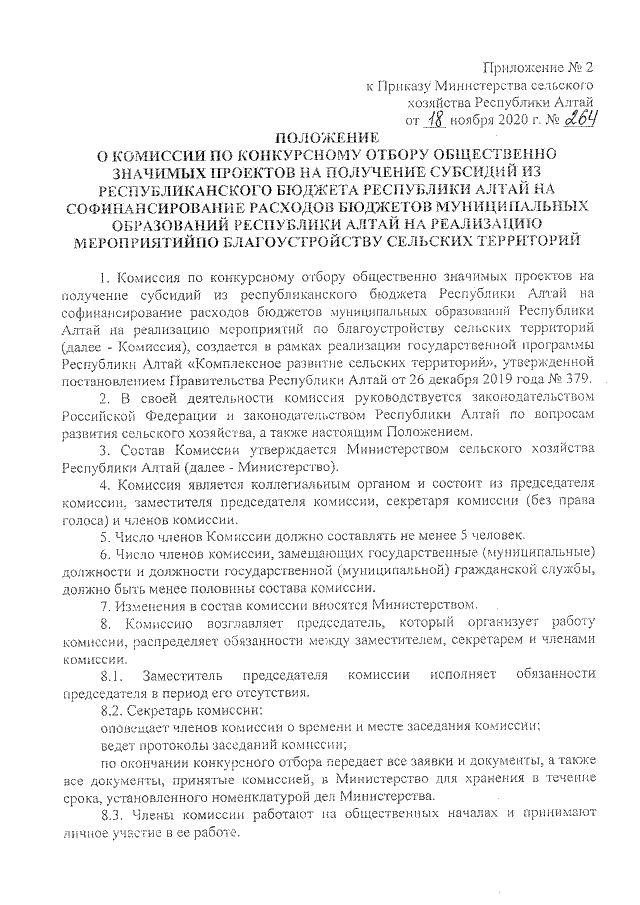 Приложение № 2
к Приказу Министерства сельского хозяйства Республики Алтай
от 18 ноября 2020 г. № 264

ПОЛОЖЕНИЕ
О КОМИССИИ ПО КОНКУРСНОМУ ОТБОРУ ОБЩЕСТВЕННО ЗНАЧИМЫХ ПРОЕКТОВ НА ПОЛУЧЕНИЕ СУБСИДИЙ ИЗ РЕСПУБЛИКАНСКОГО БЮДЖЕТА РЕСПУБЛИКИ АЛТАЙ НА СОФИНАНСИРОВАНИЕ РАСХОДОВ БЮДЖЕТОВ МУНИЦИПАЛЬНЫХ ОБРАЗОВАНИЙ РЕСПУБЛИКИ АЛТАЙ НА РЕАЛИЗАЦИЮ МЕРОПРИЯТИЙПО БЛАГОУСТРОЙСТВУ СЕЛЬСКИХ ТЕРРИТОРИЙ

1. Комиссия по конкурсному отбору общественно значимых проектов на получение субсидий из республиканского бюджета Республики Алтай на софинансирование расходов бюджетов муниципальных образований Республики Алтай на реализацию мероприятий по благоустройству сельских территорий (далее - Комиссия), создается в рамках реализации государственной программы Республики Алтай «Комплексное развитие сельских территорий», утвержденной постановлением Правительства Республики Алтай от 26 декабря 2019 года № 379.

2. В своей деятельности комиссия руководствуется законодательством Российской Федерации и законодательством Республики Алтай по вопросам развития сельского хозяйства, а также настоящим Положением.

3. Состав Комиссии утверждается Министерством сельского хозяйства Республики Алтай (далее - Министерство).

4. Комиссия является коллегиальным органом и состоит из председателя комиссии, заместителя председателя комиссии, секретаря комиссии (без права голоса) и членов комиссии.

5. Число членов Комиссии должно составлять не менее 5 человек.

6. Число членов комиссии, замещающих государственные (муниципальные) должности и должности государственной (муниципальной) гражданской службы, должно быть менее половины состава комиссии.

7. Изменения в состав комиссии вносятся Министерством.

8. Комиссию возглавляет председатель, который организует работу комиссии, распределяет обязанности между заместителем, секретарем и членами комиссии.

8.1. Заместитель председателя комиссии исполняет обязанности председателя в период его отсутствия.

8.2. Секретарь комиссии:

оповещает членов комиссии о времени и месте заседания комиссии;

ведет протоколы заседаний комиссии;

по окончании конкурсного отбора передает все заявки и документы, а также все документы, принятые комиссией, в Министерство для хранения в течение срока, установленного номенклатурой дел Министерства.

8.3. Члены комиссии работают на общественных началах и принимают личное участие в ее работе.